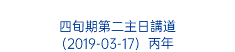 四旬期第二主日講道
(2019-03-17) 丙年